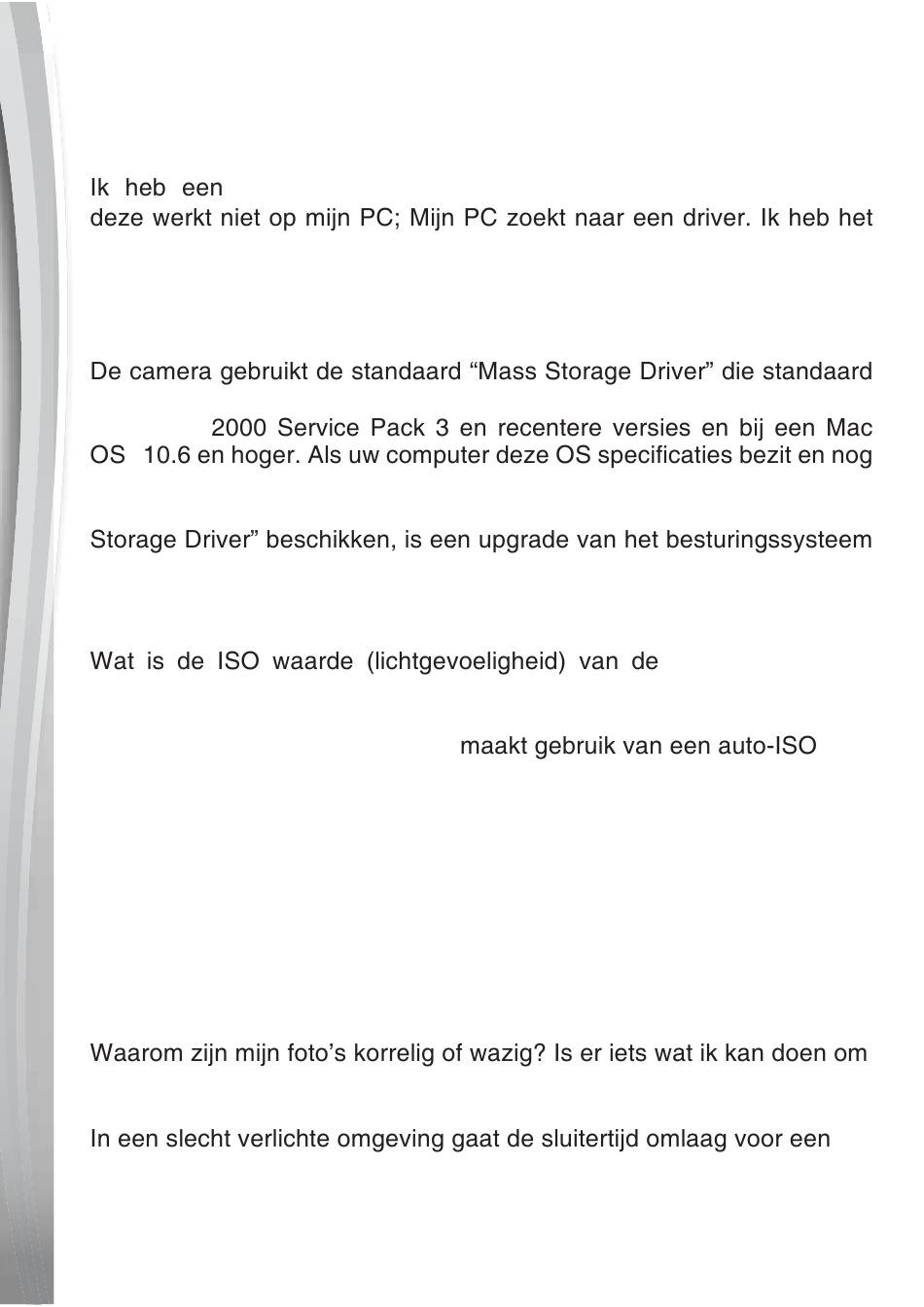 Ik heb een

deze werkt niet op mijn PC; Mijn PC zoekt naar een driver. Ik heb het

De camera gebruikt de standaard “Mass Storage Driver” die standaard

2000 Service Pack 3 en recentere versies en bij een Mac OS 10.6 en hoger. Als uw computer deze OS specificaties bezit en nog

Storage Driver” beschikken, is een upgrade van het besturingssysteem

Wat is de ISO waarde (lichtgevoeligheid) van de

maakt gebruik van een auto-ISO

Waarom zijn mijn foto’s korrelig of wazig? Is er iets wat ik kan doen om

In een slecht verlichte omgeving gaat de sluitertijd omlaag voor een